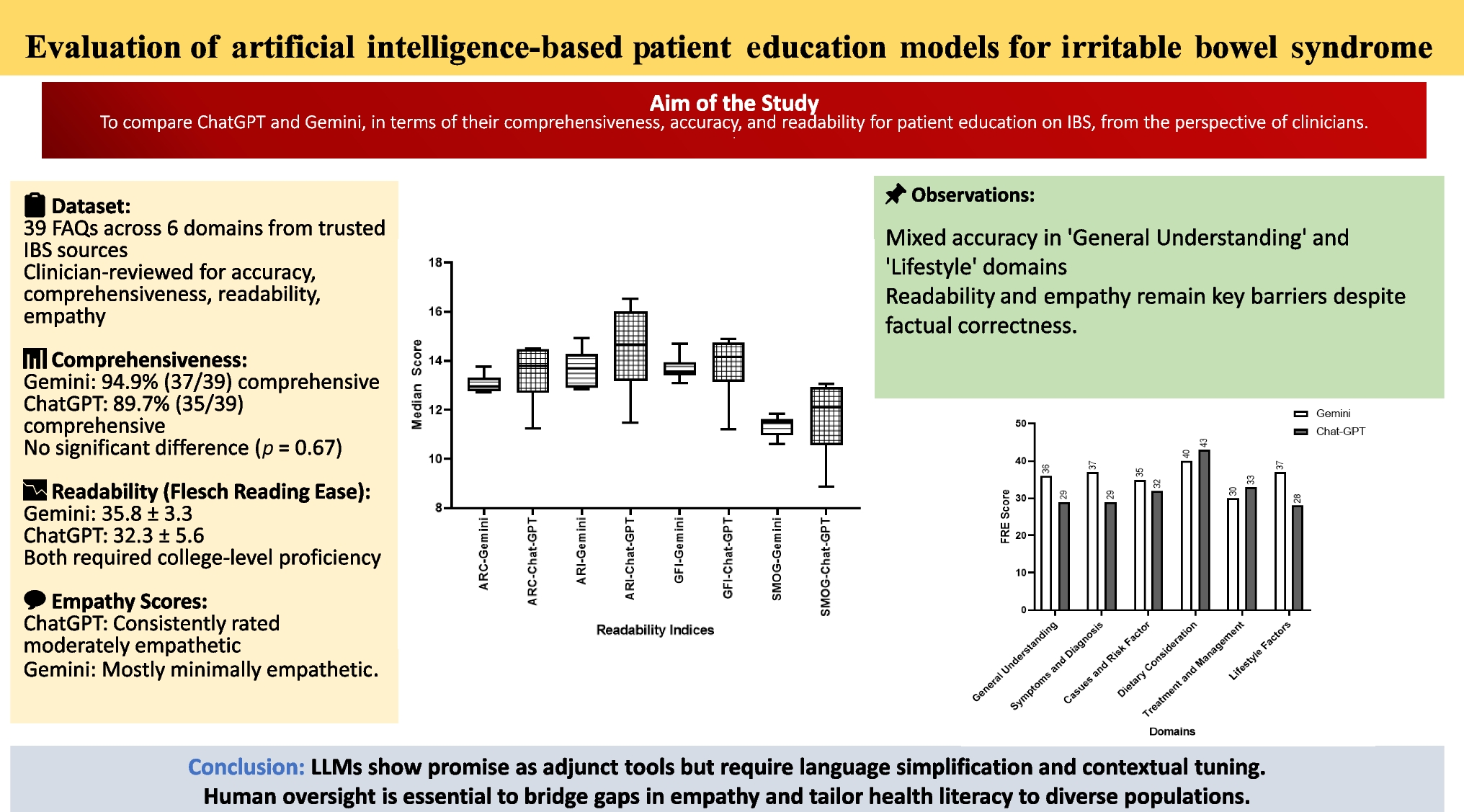 Evaluation of artificial intelligence-based patient education models for irritable bowel syndrome

Aim of the Study
To compare ChatGPT and Gemini, in terms of their comprehensiveness, accuracy, and readability for patient education on IBS, from the perspective of clinicians.

Dataset:
39 FAQs across 6 domains from trusted IBS sources
Clinician-reviewed for accuracy, comprehensiveness, readability, empathy

Comprehensiveness:
Gemini: 94.9% (37/39) comprehensive
ChatGPT: 89.7% (35/39) comprehensive
No significant difference ($p$ = 0.67)

Readability (Flesch Reading Ease):
Gemini: 35.8 ± 3.3
ChatGPT: 32.3 ± 5.6
Both required college-level proficiency

Empathy Scores:
ChatGPT: Consistently rated moderately empathetic
Gemini: Mostly minimally empathetic.

Median Score
18
16
14
12
10
8
ARC-Gemini
ARC-Chat-GPT
ARI-Gemini
ARI-Chat-GPT
GFI-Gemini
GFI-Chat-GPT
SMOG-Gemini
SMOG-Chat-GPT
Readability Indices

Observations:
Mixed accuracy in 'General Understanding' and 'Lifestyle' domains
Readability and empathy remain key barriers despite factual correctness.

Gemini
Chat-GPT
FRE Score
50
40
30
20
10
0
36
29
37
29
35
32
40
43
30
33
37
28
General Understanding
Symptoms and Diagnosis
Casues and Risk Factor
Dietary Consideration
Treatment and Management
Lifestyle Factors
Domains

Conclusion: LLMs show promise as adjunct tools but require language simplification and contextual tuning. Human oversight is essential to bridge gaps in empathy and tailor health literacy to diverse populations.